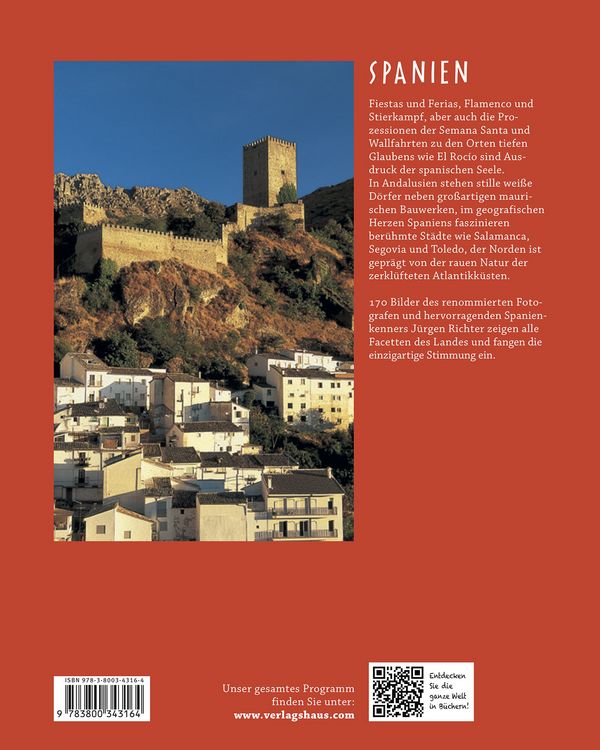 SPANIEN

Fiestas und Ferias, Flamenco und Stierkampf, aber auch die Prozessionen der Semana Santa und Wallfahrten zu den Orten tiefen Glaubens wie El Rocío sind Ausdruck der spanischen Seele.
In Andalusien stehen stille weiße Dörfer neben großartigen maurischen Bauwerken, im geografischen Herzen Spaniens faszinieren berühmte Städte wie Salamanca, Segovia und Toledo, der Norden ist geprägt von der rauen Natur der zerklüfteten Atlantikküsten.

170 Bilder des renommierten Fotografen und hervorragenden Spanienkenners Jürgen Richter zeigen alle Facetten des Landes und fangen die einzigartige Stimmung ein.

ISBN 978-3-8003-4316-4
9 783800 343164

Unser gesamtes Programm finden Sie unter:
www.verlagshaus.com

Entdecken Sie die ganze Welt in Büchern!